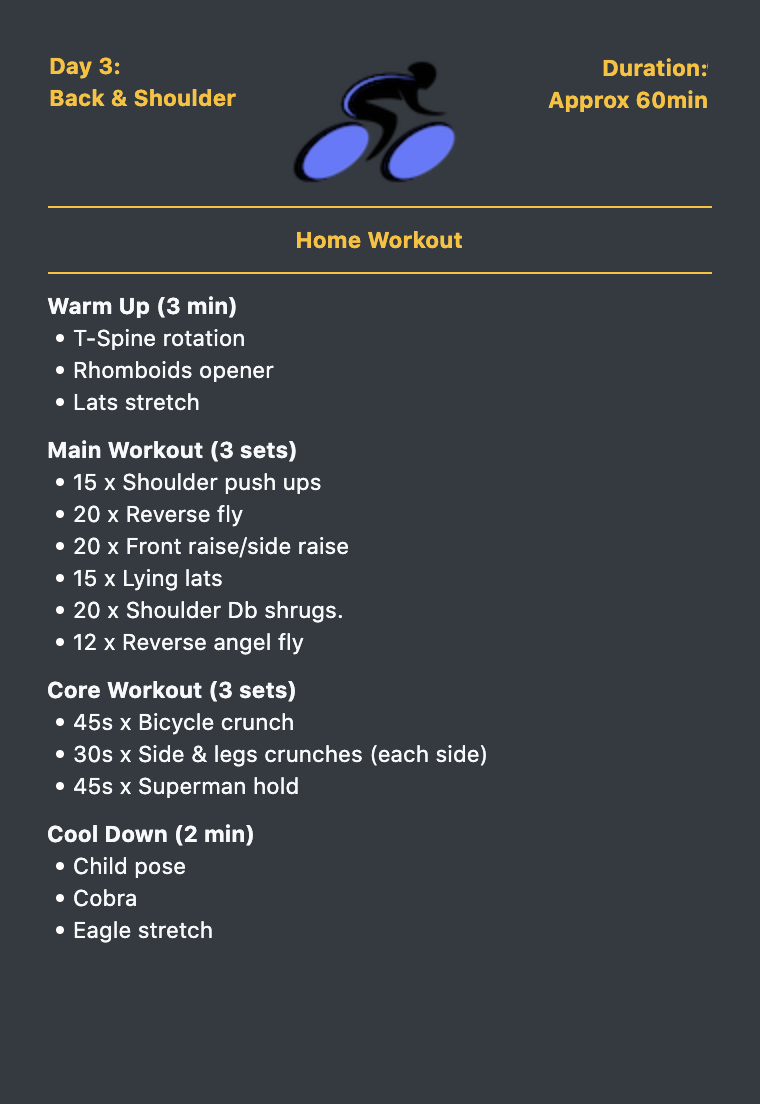 Day 3:
Back & Shoulder

Duration:
Approx 60min

Home Workout

Warm Up (3 min)
• T-Spine rotation
• Rhomboids opener
• Lats stretch

Main Workout (3 sets)
• 15 x Shoulder push ups
• 20 x Reverse fly
• 20 x Front raise/side raise
• 15 x Lying lats
• 20 x Shoulder Db shrugs.
• 12 x Reverse angel fly

Core Workout (3 sets)
• 45s x Bicycle crunch
• 30s x Side & legs crunches (each side)
• 45s x Superman hold

Cool Down (2 min)
• Child pose
• Cobra
• Eagle stretch